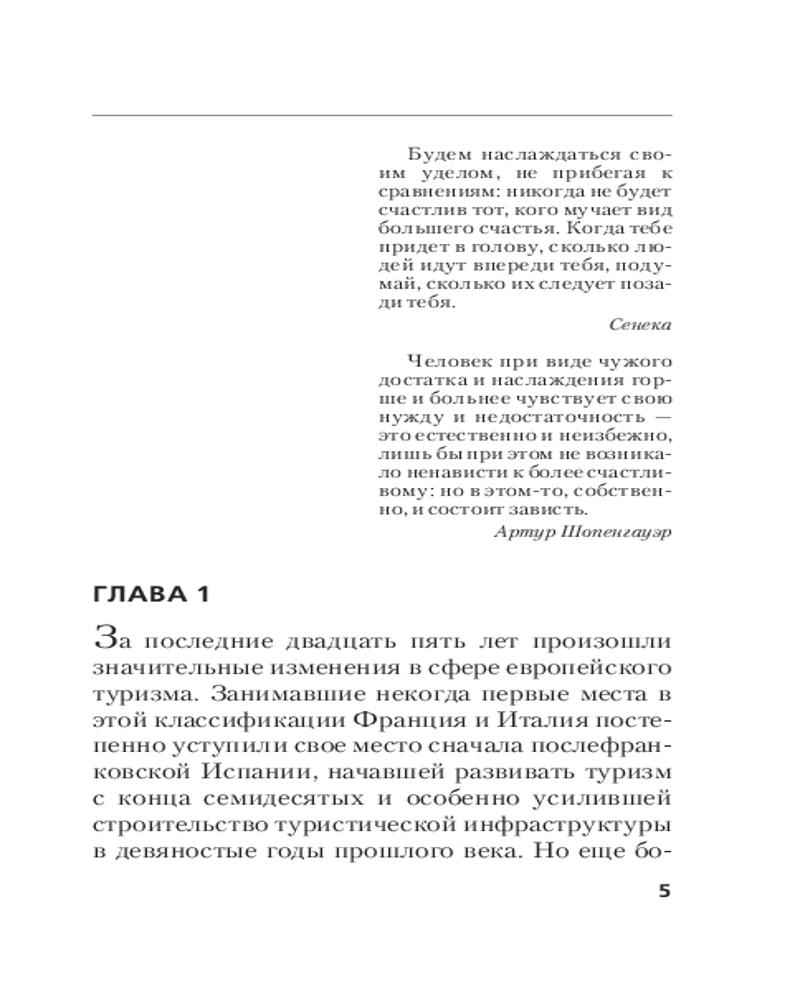 Будем наслаждаться своим уделом, не прибегая к сравнениям: никогда не будет счастлив тот, кого мучает вид большего счастья. Когда тебе придет в голову, сколько людей идут впереди тебя, подумай, сколько их следует позади тебя.

Сенека

Человек при виде чужого достатка и наслаждения горше и больнее чувствует свою нужду и недостаточность — это естественно и неизбежно, лишь бы при этом не возникало ненависти к более счастливому: но в этом-то, собственно, и состоит зависть.

Артур Шопенгауэр

ГЛАВА 1

За последние двадцать пять лет произошли значительные изменения в сфере европейского туризма. Занимавшие некогда первые места в этой классификации Франция и Италия постепенно уступили свое место сначала послефранковской Испании, начавшей развивать туризм с конца семидесятых и особенно усилившей строительство туристической инфраструктуры в девяностые годы прошлого века. Но еще бо-

5